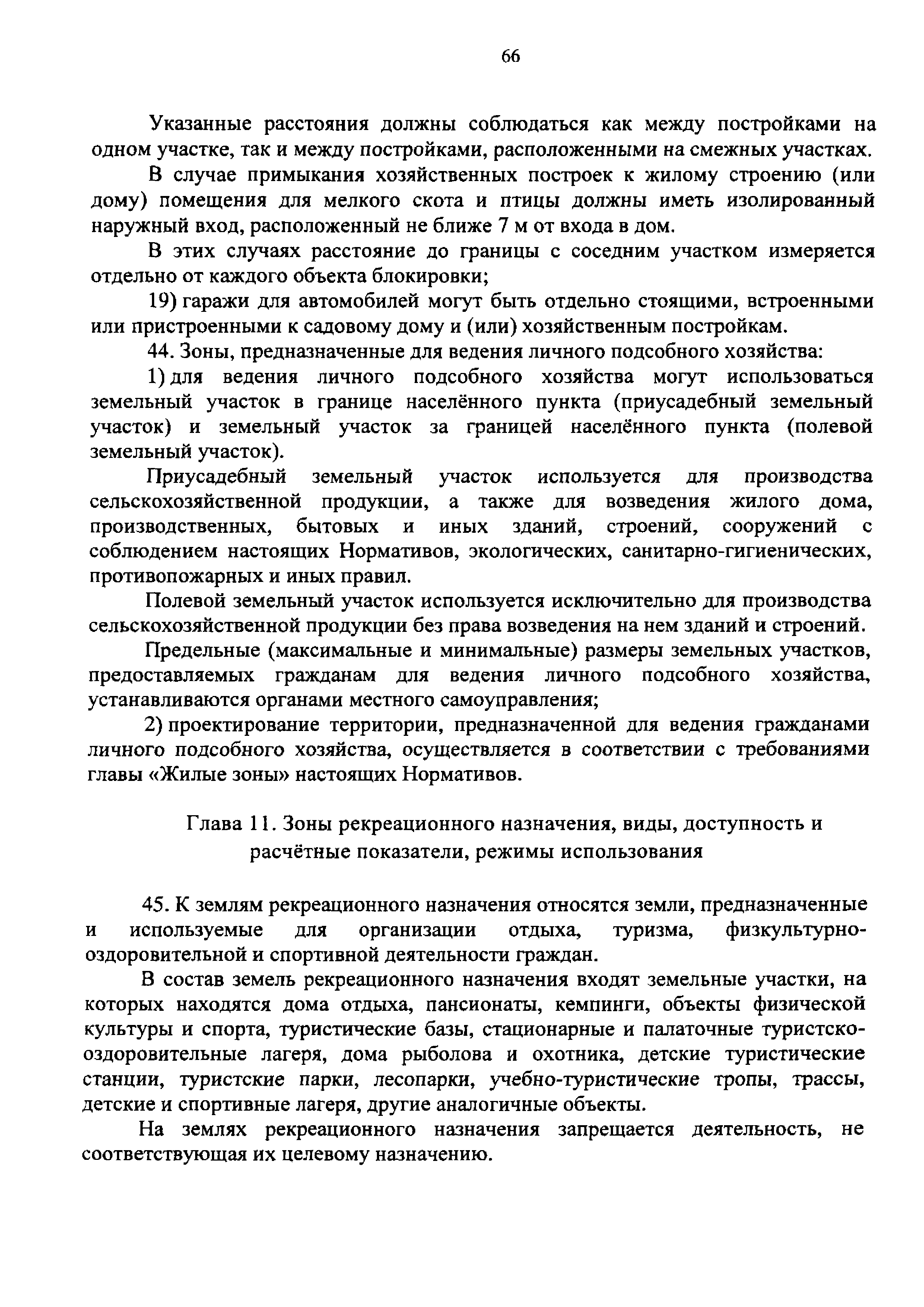 66

Указанные расстояния должны соблюдаться как между постройками на одном участке, так и между постройками, расположенными на смежных участках.

В случае примыкания хозяйственных построек к жилому строению (или дому) помещения для мелкого скота и птицы должны иметь изолированный наружный вход, расположенный не ближе 7 м от входа в дом.

В этих случаях расстояние до границы с соседним участком измеряется отдельно от каждого объекта блокировки;

19) гаражи для автомобилей могут быть отдельно стоящими, встроенными или пристроенными к садовому дому и (или) хозяйственным постройкам.

44. Зоны, предназначенные для ведения личного подсобного хозяйства:

1) для ведения личного подсобного хозяйства могут использоваться земельный участок в границе населённого пункта (приусадебный земельный участок) и земельный участок за границей населённого пункта (полевой земельный участок).

Приусадебный земельный участок используется для производства сельскохозяйственной продукции, а также для возведения жилого дома, производственных, бытовых и иных зданий, строений, сооружений с соблюдением настоящих Нормативов, экологических, санитарно-гигиенических, противопожарных и иных правил.

Полевой земельный участок используется исключительно для производства сельскохозяйственной продукции без права возведения на нем зданий и строений.

Предельные (максимальные и минимальные) размеры земельных участков, предоставляемых гражданам для ведения личного подсобного хозяйства, устанавливаются органами местного самоуправления;

2) проектирование территории, предназначенной для ведения гражданами личного подсобного хозяйства, осуществляется в соответствии с требованиями главы «Жилые зоны» настоящих Нормативов.

Глава 11. Зоны рекреационного назначения, виды, доступность и расчётные показатели, режимы использования

45. К землям рекреационного назначения относятся земли, предназначенные и используемые для организации отдыха, туризма, физкультурно-оздоровительной и спортивной деятельности граждан.

В состав земель рекреационного назначения входят земельные участки, на которых находятся дома отдыха, пансионаты, кемпинги, объекты физической культуры и спорта, туристические базы, стационарные и палаточные туристско-оздоровительные лагеря, дома рыболова и охотника, детские туристические станции, туристские парки, лесопарки, учебно-туристические тропы, трассы, детские и спортивные лагеря, другие аналогичные объекты.

На землях рекреационного назначения запрещается деятельность, не соответствующая их целевому назначению.